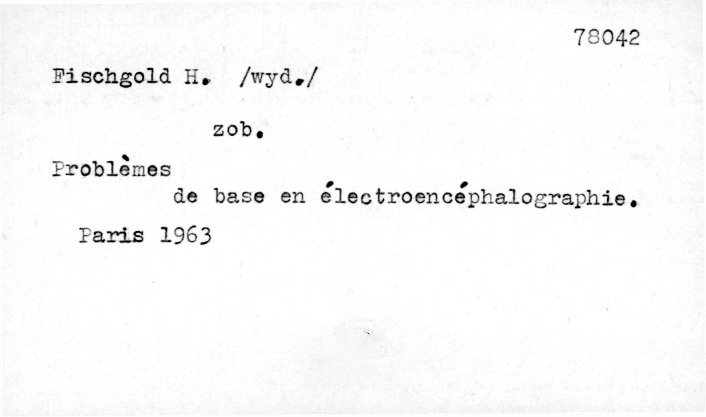 78042

Fischgold H. /wyd./

zob.

Problèmes
de base en électroencéphalographie.

Paris 1963